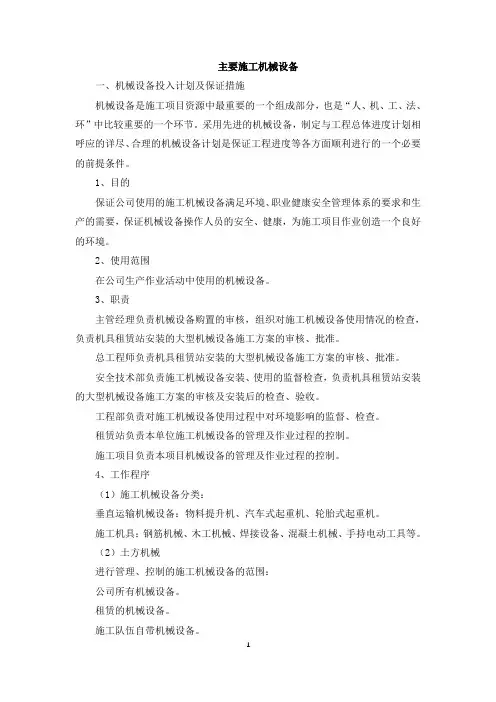 主要施工机械设备

一、机械设备投入计划及保证措施

机械设备是施工项目资源中最重要的一个组成部分，也是“人、机、工、法、环”中比较重要的一个环节。采用先进的机械设备，制定与工程总体进度计划相呼应的详尽、合理的机械设备计划是保证工程进度等各方面顺利进行的一个必要的前提条件。

1、目的

保证公司使用的施工机械设备满足环境、职业健康安全管理体系的要求和生产的需要，保证机械设备操作人员的安全、健康，为施工项目作业创造一个良好的环境。

2、使用范围

在公司生产作业活动中使用的机械设备。

3、职责

主管经理负责机械设备购置的审核，组织对施工机械设备使用情况的检查，负责机具租赁站安装的大型机械设备施工方案的审核、批准。

总工程师负责机具租赁站安装的大型机械设备施工方案的审核、批准。

安全技术部负责施工机械设备安装、使用的监督检查，负责机具租赁站安装的大型机械设备施工方案的审核及安装后的检查、验收。

工程部负责对施工机械设备使用过程中对环境影响的监督、检查。

租赁站负责本单位施工机械设备的管理及作业过程的控制。

施工项目负责本项目机械设备的管理及作业过程的控制。

4、工作程序

（1）施工机械设备分类：

垂直运输机械设备：物料提升机、汽车式起重机、轮胎式起重机。

施工机具：钢筋机械、木工机械、焊接设备、混凝土机械、手持电动工具等。

（2）土方机械

进行管理、控制的施工机械设备的范围：

公司所有机械设备。

租赁的机械设备。

施工队伍自带机械设备。

1